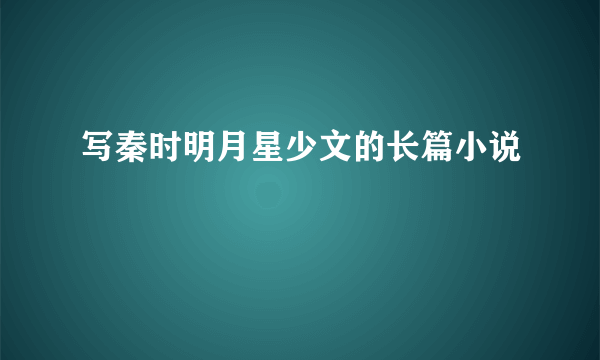 写秦时明月星少文的长篇小说